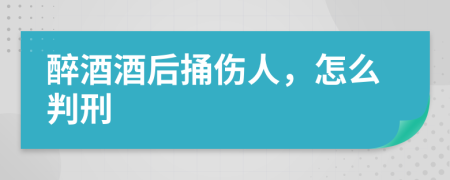 醉酒酒后捅伤人，怎么判刑